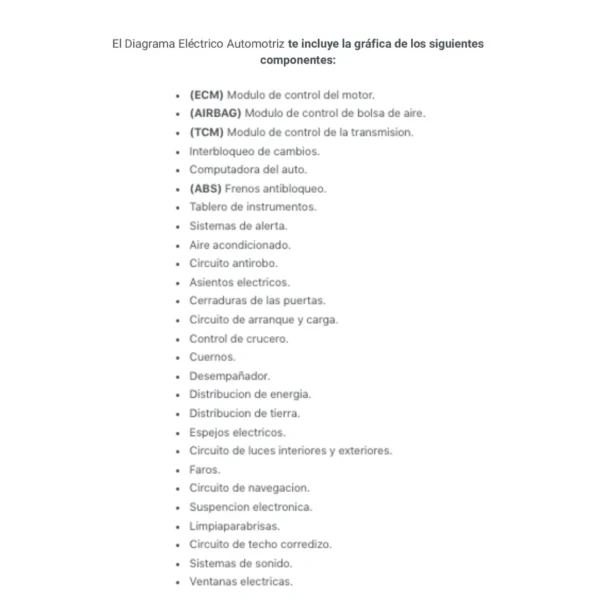 El Diagrama Eléctrico Automotriz te incluye la gráfica de los siguientes componentes:

- (ECM) Modulo de control del motor.
- (AIRBAG) Modulo de control de bolsa de aire.
- (TCM) Modulo de control de la transmision.
- Interbloqueo de cambios.
- Computadora del auto.
- (ABS) Frenos antibloqueo.
- Tablero de instrumentos.
- Sistemas de alerta.
- Aire acondicionado.
- Circuito antirobo.
- Asientos electricos.
- Cerraduras de las puertas.
- Circuito de arranque y carga.
- Control de crucero.
- Cuernos.
- Desempañador.
- Distribucion de energia.
- Distribucion de tierra.
- Espejos electricos.
- Circuito de luces interiores y exteriores.
- Faros.
- Circuito de navegacion.
- Suspencion electronica.
- Limpiaparabrisas.
- Circuito de techo corredizo.
- Sistemas de sonido.
- Ventanas electricas.